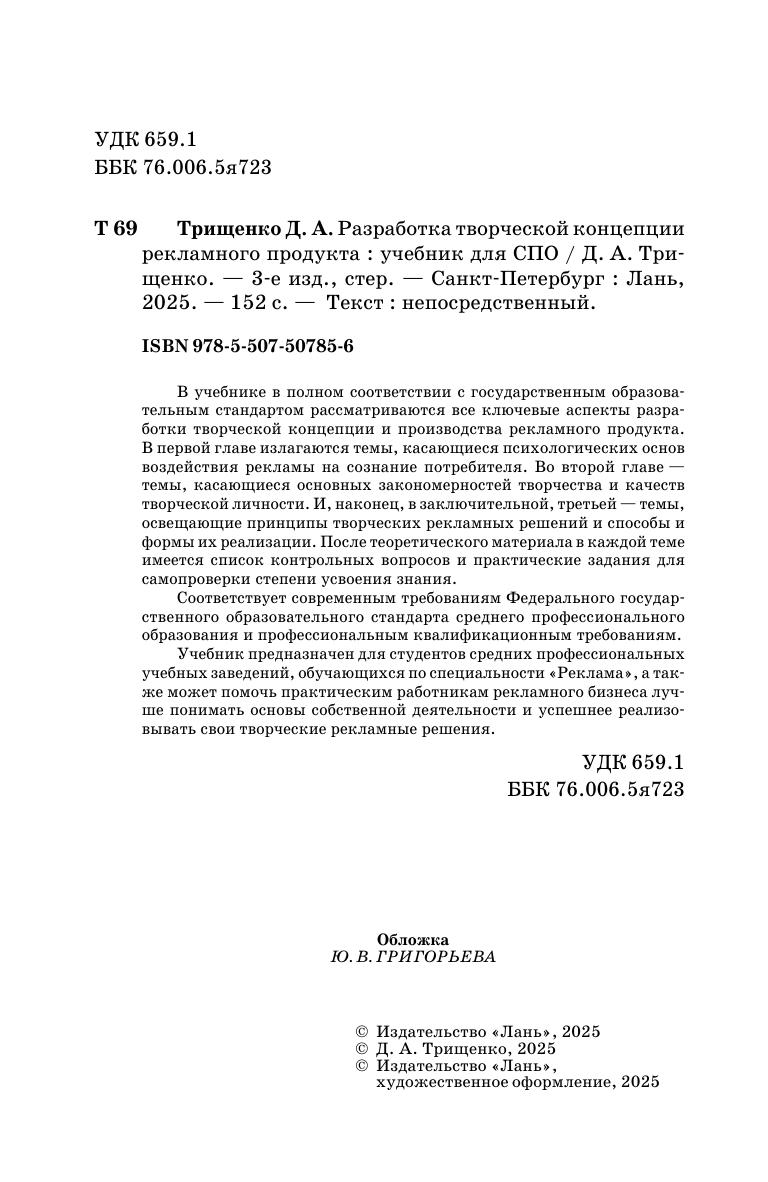 УДК 659.1
ББК 76.006.5я723

Т 69 Трищенко Д. А. Разработка творческой концепции рекламного продукта : учебник для СПО / Д. А. Трищенко. — 3-е изд., стер. — Санкт-Петербург : Лань, 2025. — 152 с. — Текст : непосредственный.

ISBN 978-5-507-50785-6

В учебнике в полном соответствии с государственным образовательным стандартом рассматриваются все ключевые аспекты разработки творческой концепции и производства рекламного продукта. В первой главе излагаются темы, касающиеся психологических основ воздействия рекламы на сознание потребителя. Во второй главе — темы, касающиеся основных закономерностей творчества и качеств творческой личности. И, наконец, в заключительной, третьей — темы, освещающие принципы творческих рекламных решений и способы и формы их реализации. После теоретического материала в каждой теме имеется список контрольных вопросов и практические задания для самопроверки степени усвоения знания.

Соответствует современным требованиям Федерального государственного образовательного стандарта среднего профессионального образования и профессиональным квалификационным требованиям.

Учебник предназначен для студентов средних профессиональных учебных заведений, обучающихся по специальности «Реклама», а также может помочь практическим работникам рекламного бизнеса лучше понимать основы собственной деятельности и успешнее реализовывать свои творческие рекламные решения.

УДК 659.1
ББК 76.006.5я723

Обложка
Ю. В. ГРИГОРЬЕВА

© Издательство «Лань», 2025
© Д. А. Трищенко, 2025
© Издательство «Лань», художественное оформление, 2025